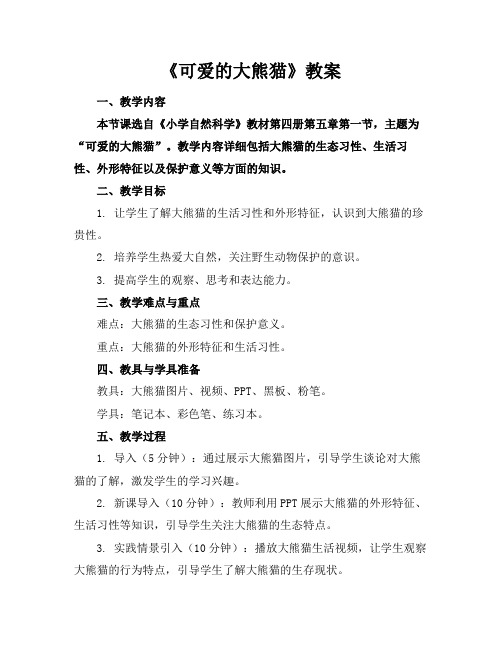 《可爱的大熊猫》教案

一、教学内容

本节课选自《小学自然科学》教材第四册第五章第一节，主题为“可爱的大熊猫”。教学内容详细包括大熊猫的生态习性、生活习性、外形特征以及保护意义等方面的知识。

二、教学目标

1. 让学生了解大熊猫的生活习性和外形特征，认识到大熊猫的珍贵性。

2. 培养学生热爱大自然，关注野生动物保护的意识。

3. 提高学生的观察、思考和表达能力。

三、教学难点与重点

难点：大熊猫的生态习性和保护意义。

重点：大熊猫的外形特征和生活习性。

四、教具与学具准备

教具：大熊猫图片、视频、PPT、黑板、粉笔。

学具：笔记本、彩色笔、练习本。

五、教学过程

1. 导入（5分钟）：通过展示大熊猫图片，引导学生谈论对大熊猫的了解，激发学生的学习兴趣。

2. 新课导入（10分钟）：教师利用PPT展示大熊猫的外形特征、生活习性等知识，引导学生关注大熊猫的生态特点。

3. 实践情景引入（10分钟）：播放大熊猫生活视频，让学生观察大熊猫的行为特点，引导学生了解大熊猫的生存现状。